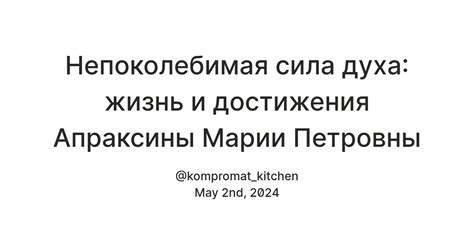 Непоколебимая сила духа: жизнь и достижения Апраксины Марии Петровны

@kompromat_kitchen
May 2nd, 2024